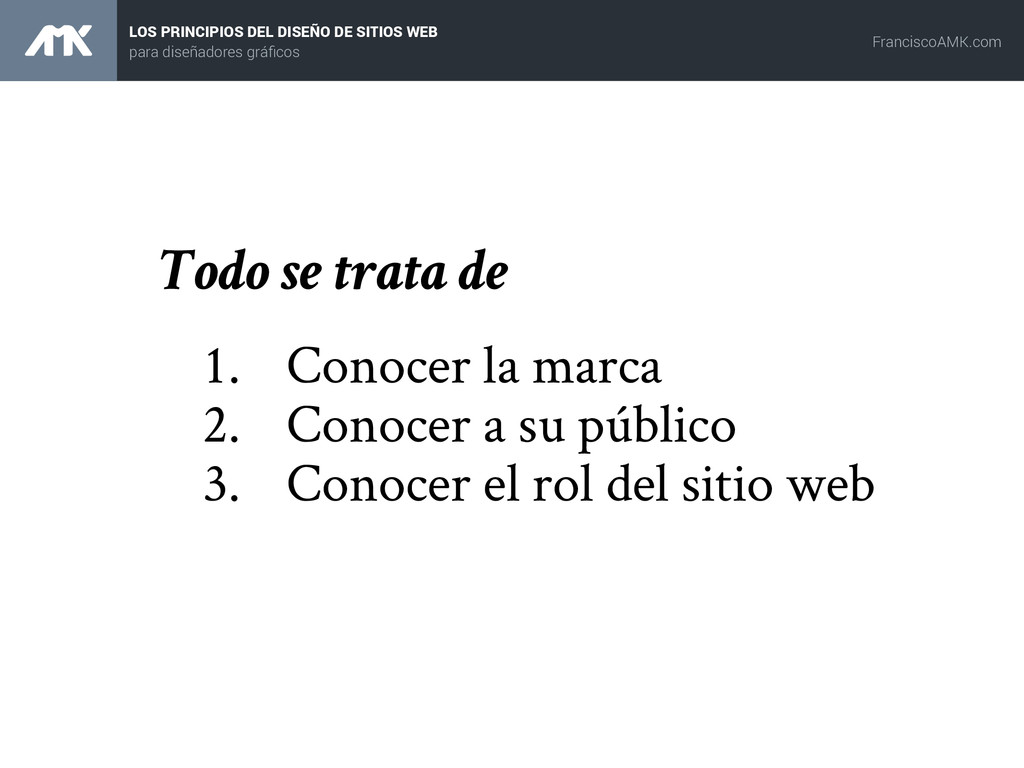 AMK

LOS PRINCIPIOS DEL DISEÑO DE SITIOS WEB
para diseñadores gráficos

FranciscoAMK.com

Todo se trata de

1. Conocer la marca
2. Conocer a su público
3. Conocer el rol del sitio web